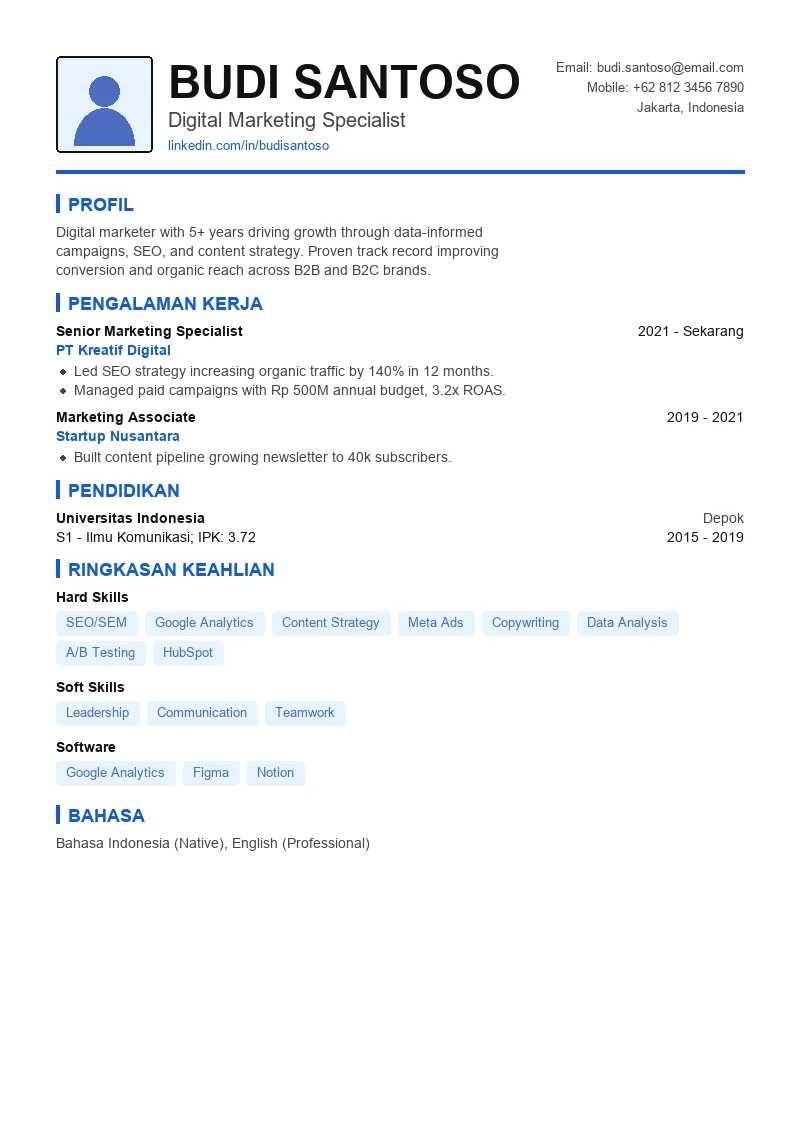 BUDI SANTOSO
Digital Marketing Specialist
linkedin.com/in/budisantoso

Email: budi.santoso@email.com
Mobile: +62 812 3456 7890
Jakarta, Indonesia

PROFIL

Digital marketer with 5+ years driving growth through data-informed campaigns, SEO, and content strategy. Proven track record improving conversion and organic reach across B2B and B2C brands.

PENGALAMAN KERJA

Senior Marketing Specialist 2021 - Sekarang
PT Kreatif Digital
- Led SEO strategy increasing organic traffic by 140% in 12 months.
- Managed paid campaigns with Rp 500M annual budget, 3.2x ROAS.

Marketing Associate 2019 - 2021
Startup Nusantara
- Built content pipeline growing newsletter to 40k subscribers.

PENDIDIKAN

Universitas Indonesia Depok
S1 - Ilmu Komunikasi; IPK: 3.72 2015 - 2019

RINGKASAN KEAHLIAN

Hard Skills
SEO/SEM Google Analytics Content Strategy Meta Ads Copywriting Data Analysis A/B Testing HubSpot

Soft Skills
Leadership Communication Teamwork

Software
Google Analytics Figma Notion

BAHASA

Bahasa Indonesia (Native), English (Professional)